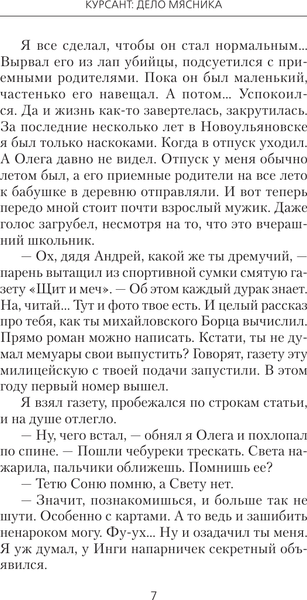 КУРСАНТ: ДЕЛО МЯСНИКА

Я все сделал, чтобы он стал нормальным... Вырвал его из лап убийцы, подсуетился с приемными родителями. Пока он был маленький, частенько его навещал. А потом... Успокоился. Да и жизнь как-то завертелась, закрутилась. За последние несколько лет в Новоульяновске я был только наскоками. Когда в отпуск уходил. А Олега давно не видел. Отпуск у меня обычно летом был, а его приемные родители на все лето к бабушке в деревню отправляли. И вот теперь передо мной стоит почти взрослый мужик. Даже голос загрубел, несмотря на то, что это вчерашний школьник.

— Ох, дядя Андрей, какой же ты дремучий, — парень вытащил из спортивной сумки смятую газету «Щит и меч». — Об этом каждый дурак знает. На, читай... Тут и фото твое есть. И целый рассказ про тебя, как ты михайловского Борца вычислил. Прямо роман можно написать. Кстати, ты не думал мемуары свои выпустить? Говорят, газету эту милицейскую с твоей подачи запустили. В этом году первый номер вышел.

Я взял газету, пробежался по строкам статьи, и на душе отлегло.

— Ну, чего встал, — обнял я Олега и похлопал по спине. — Пошли чебуреки трескать. Света нажарила, пальчики оближешь. Помнишь ее?

— Тетю Соню помню, а Свету нет.

— Значит, познакомишься, и больше так не шути. Особенно с картами. А то ведь и зашибить ненароком могу. Фу-ух... Ну и озадачил ты меня. Я уж думал, у Инги напарничек секретный объявился.

7